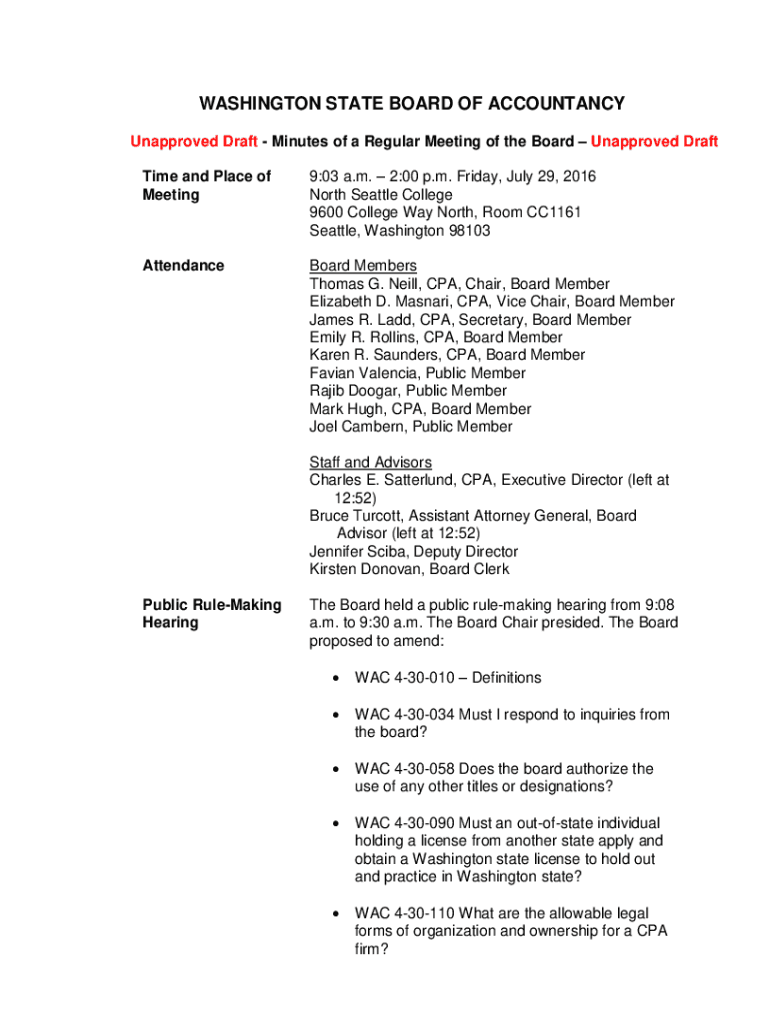 WASHINGTON STATE BOARD OF ACCOUNTANCY

Unapproved Draft - Minutes of a Regular Meeting of the Board – Unapproved Draft

Time and Place of Meeting

9:03 a.m. – 2:00 p.m. Friday, July 29, 2016
North Seattle College
9600 College Way North, Room CC1161
Seattle, Washington 98103

Attendance

Board Members
Thomas G. Neill, CPA, Chair, Board Member
Elizabeth D. Masnari, CPA, Vice Chair, Board Member
James R. Ladd, CPA, Secretary, Board Member
Emily R. Rollins, CPA, Board Member
Karen R. Saunders, CPA, Board Member
Favian Valencia, Public Member
Rajib Doogar, Public Member
Mark Hugh, CPA, Board Member
Joel Cambern, Public Member

Staff and Advisors
Charles E. Satterlund, CPA, Executive Director (left at 12:52)
Bruce Turcott, Assistant Attorney General, Board Advisor (left at 12:52)
Jennifer Sciba, Deputy Director
Kirsten Donovan, Board Clerk

Public Rule-Making Hearing

The Board held a public rule-making hearing from 9:08 a.m. to 9:30 a.m. The Board Chair presided. The Board proposed to amend:

• WAC 4-30-010 – Definitions

• WAC 4-30-034 Must I respond to inquiries from the board?

• WAC 4-30-058 Does the board authorize the use of any other titles or designations?

• WAC 4-30-090 Must an out-of-state individual holding a license from another state apply and obtain a Washington state license to hold out and practice in Washington state?

• WAC 4-30-110 What are the allowable legal forms of organization and ownership for a CPA firm?